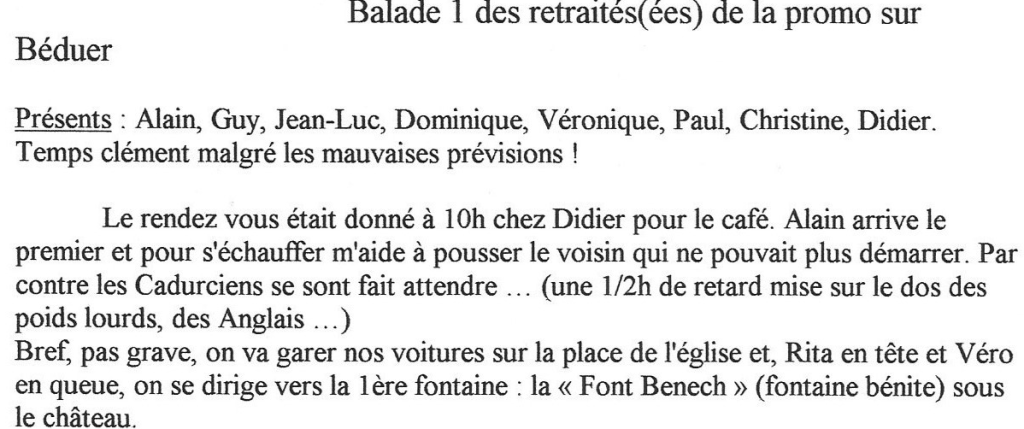 Balade 1 des retraités(ées) de la promo sur Béduer

Présents : Alain, Guy, Jean-Luc, Dominique, Véronique, Paul, Christine, Didier. Temps clément malgré les mauvaises prévisions !

Le rendez vous était donné à 10h chez Didier pour le café. Alain arrive le premier et pour s'échauffer m'aide à pousser le voisin qui ne pouvait plus démarrer. Par contre les Cadurciens se sont fait attendre ... (une 1/2h de retard mise sur le dos des poids lourds, des Anglais ...)
Bref, pas grave, on va garer nos voitures sur la place de l'église et, Rita en tête et Véro en queue, on se dirige vers la 1ère fontaine : la « Font Benech » (fontaine bénite) sous le château.